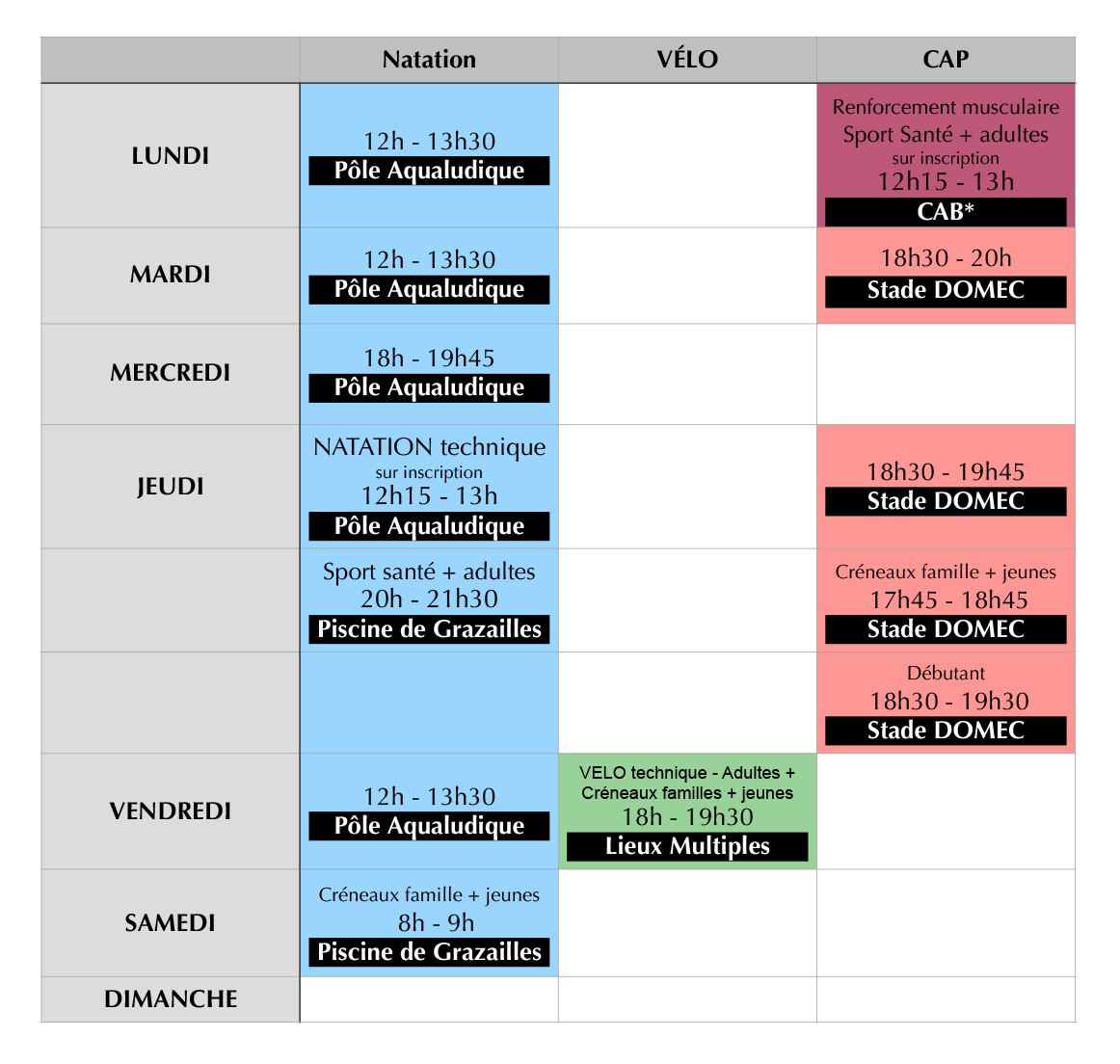 |  | Natation | VÉLO | CAP |
|---|---|---|---|
| LUNDI | 12h - 13h30 Pôle Aqualudique |  | Renforcement musculaire Sport Santé + adultes sur inscription 12h15 - 13h CAB* |
| MARDI | 12h - 13h30 Pôle Aqualudique |  | 18h30 - 20h Stade DOMEC |
| MERCREDI | 18h - 19h45 Pôle Aqualudique |  |  |
| JEUDI | NATATION technique sur inscription 12h15 - 13h Pôle Aqualudique |  | 18h30 - 19h45 Stade DOMEC |
|  | Sport santé + adultes 20h - 21h30 Piscine de Grazailles |  | Créneaux famille + jeunes 17h45 - 18h45 Stade DOMEC |
|  |  |  | Débutant 18h30 - 19h30 Stade DOMEC |
| VENDREDI | 12h - 13h30 Pôle Aqualudique | VELO technique - Adultes + Créneaux familles + jeunes 18h - 19h30 Lieux Multiples |  |
| SAMEDI | Créneaux famille + jeunes 8h - 9h Piscine de Grazailles |  |  |
| DIMANCHE |  |  |  |